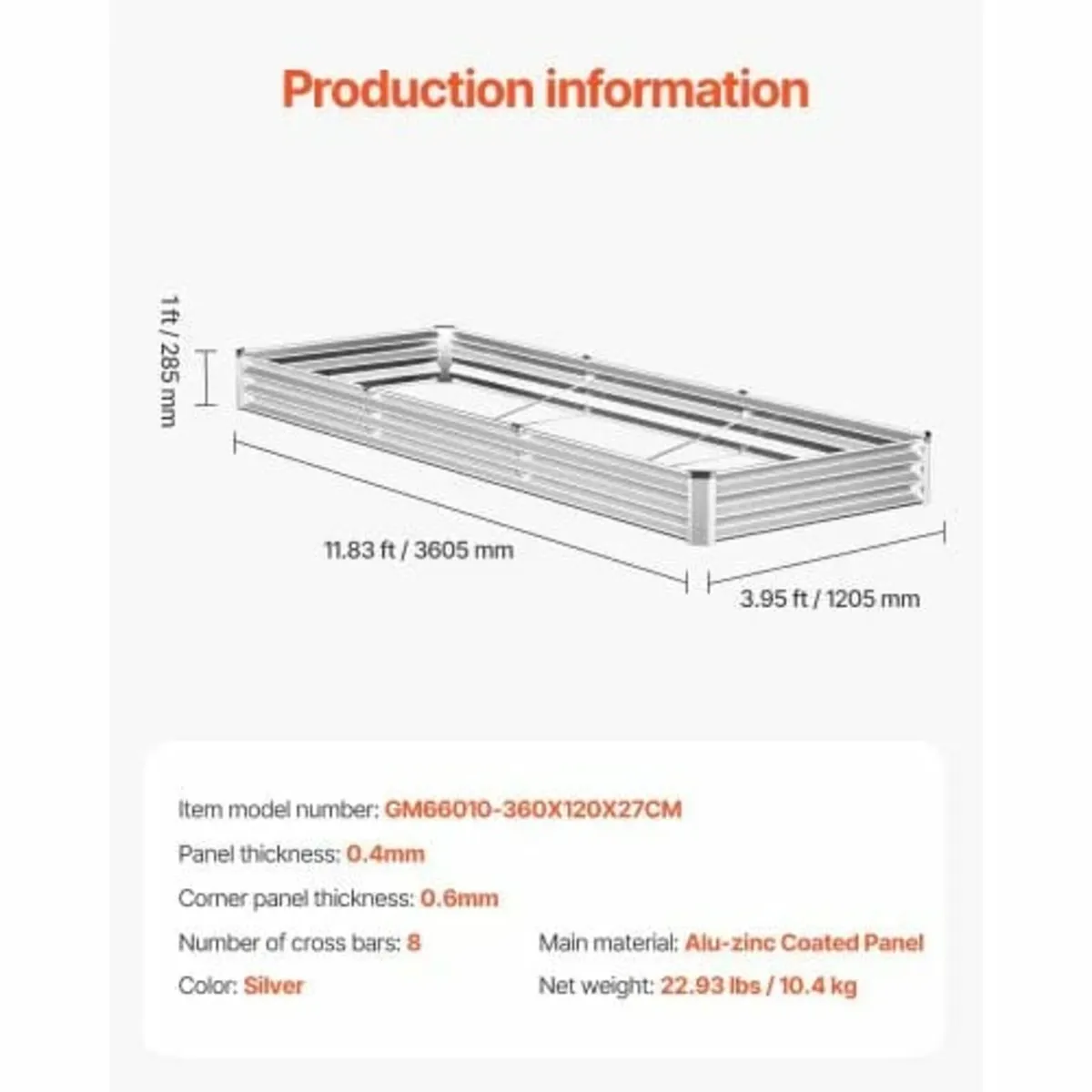 Production information

1 ft / 285 mm

11.83 ft / 3605 mm

3.95 ft / 1205 mm

Item model number: GM66010-360X120X27CM

Panel thickness: 0.4mm

Corner panel thickness: 0.6mm

Number of cross bars: 8

Color: Silver

Main material: Alu-zinc Coated Panel

Net weight: 22.93 lbs / 10.4 kg